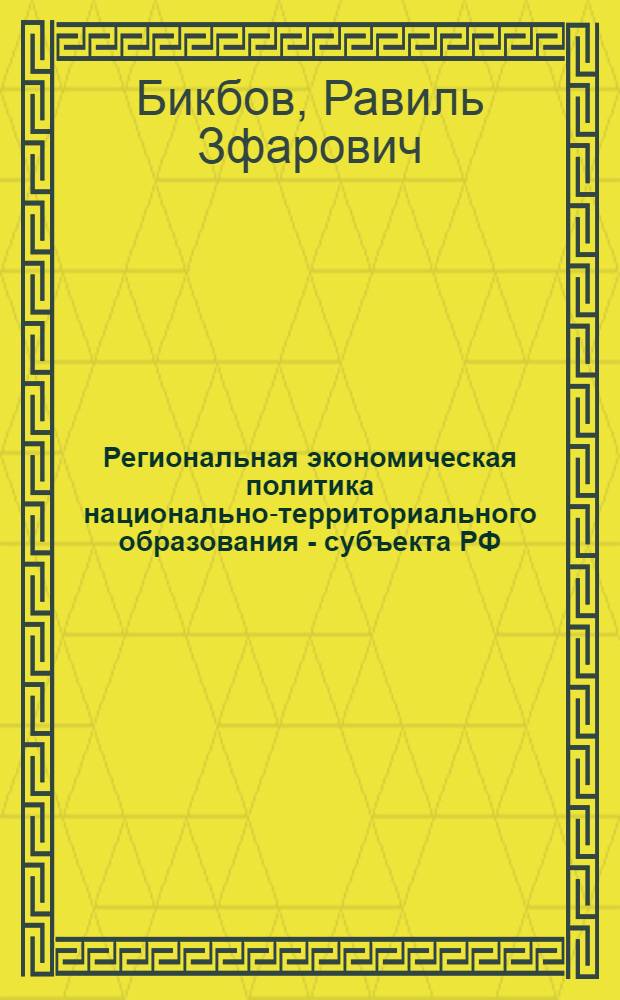 Бикбов, Равиль Зфарович

Региональная экономическая политика национально-территориального образования - субъекта РФ